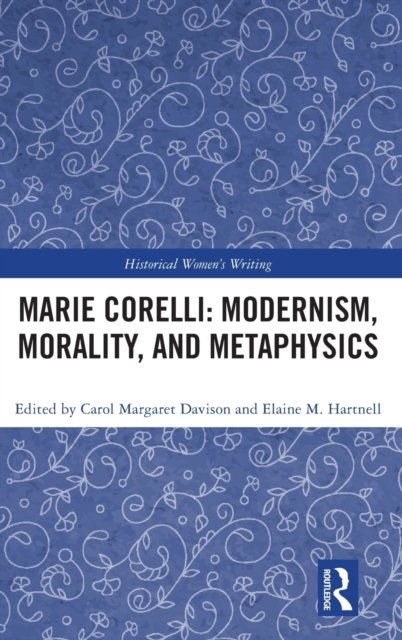 Historical Women's Writing

MARIE CORELLI: MODERNISM, MORALITY, AND METAPHYSICS

Edited by Carol Margaret Davison and Elaine M. Hartnell

ROUTLEDGE